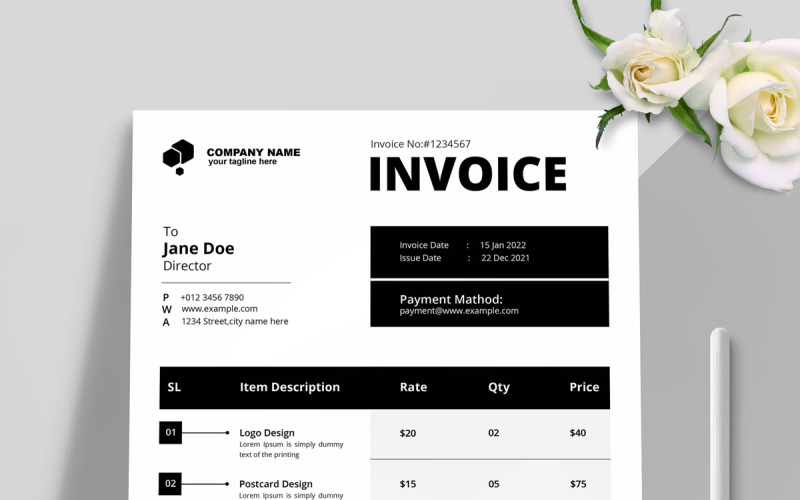 COMPANY NAME
your tagline here

Invoice No:#1234567
INVOICE

To
Jane Doe
Director

P +012 3456 7890
W www.example.com
A 1234 Street,city name here

Invoice Date : 15 Jan 2022
Issue Date : 22 Dec 2021

Payment Mathod:
payment@www.example.com

| SL | Item Description | Rate | Qty | Price |
|---|---|---|---|---|
| 01 | Logo Design Lorem Ipsum is simply dummy text of the printing | $20 | 02 | $40 |
| 02 | Postcard Design Lorem Ipsum is simply dummy | $15 | 05 | $75 |